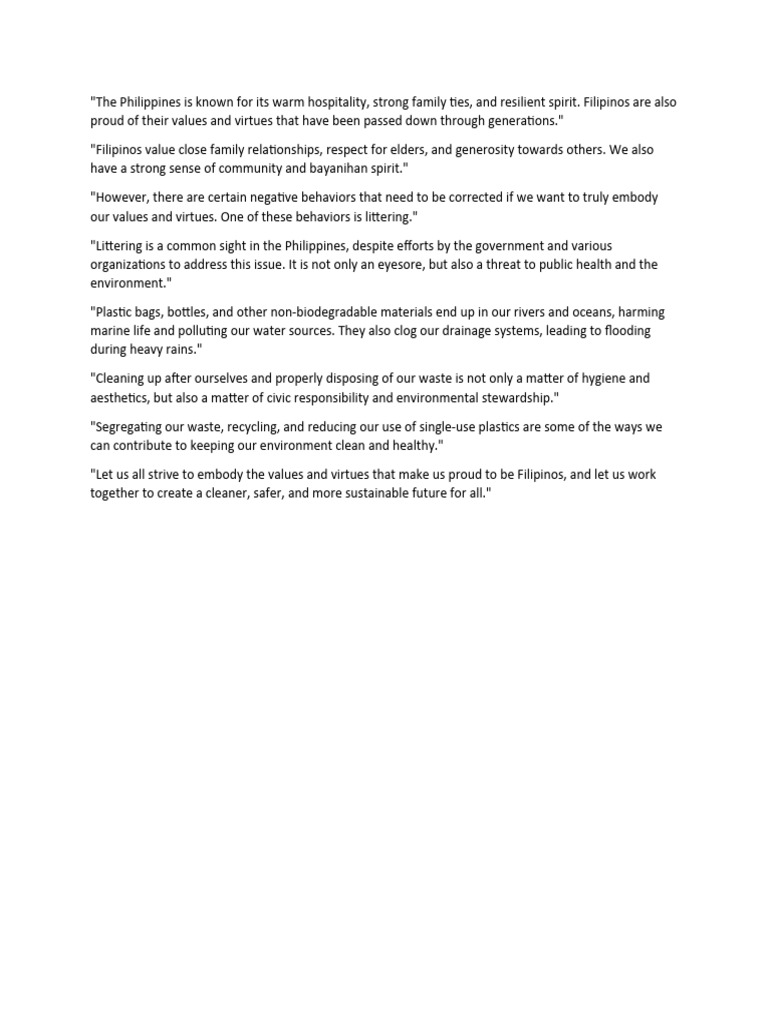 "The Philippines is known for its warm hospitality, strong family ties, and resilient spirit. Filipinos are also proud of their values and virtues that have been passed down through generations."

"Filipinos value close family relationships, respect for elders, and generosity towards others. We also have a strong sense of community and bayanihan spirit."

"However, there are certain negative behaviors that need to be corrected if we want to truly embody our values and virtues. One of these behaviors is littering."

"Littering is a common sight in the Philippines, despite efforts by the government and various organizations to address this issue. It is not only an eyesore, but also a threat to public health and the environment."

"Plastic bags, bottles, and other non-biodegradable materials end up in our rivers and oceans, harming marine life and polluting our water sources. They also clog our drainage systems, leading to flooding during heavy rains."

"Cleaning up after ourselves and properly disposing of our waste is not only a matter of hygiene and aesthetics, but also a matter of civic responsibility and environmental stewardship."

"Segregating our waste, recycling, and reducing our use of single-use plastics are some of the ways we can contribute to keeping our environment clean and healthy."

"Let us all strive to embody the values and virtues that make us proud to be Filipinos, and let us work together to create a cleaner, safer, and more sustainable future for all."